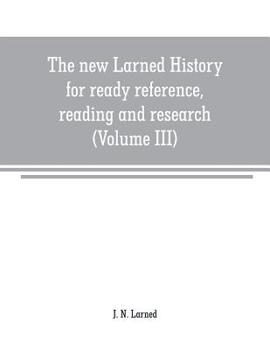 The new Larned History for ready reference, reading and research (Volume III)

J. N. Larned